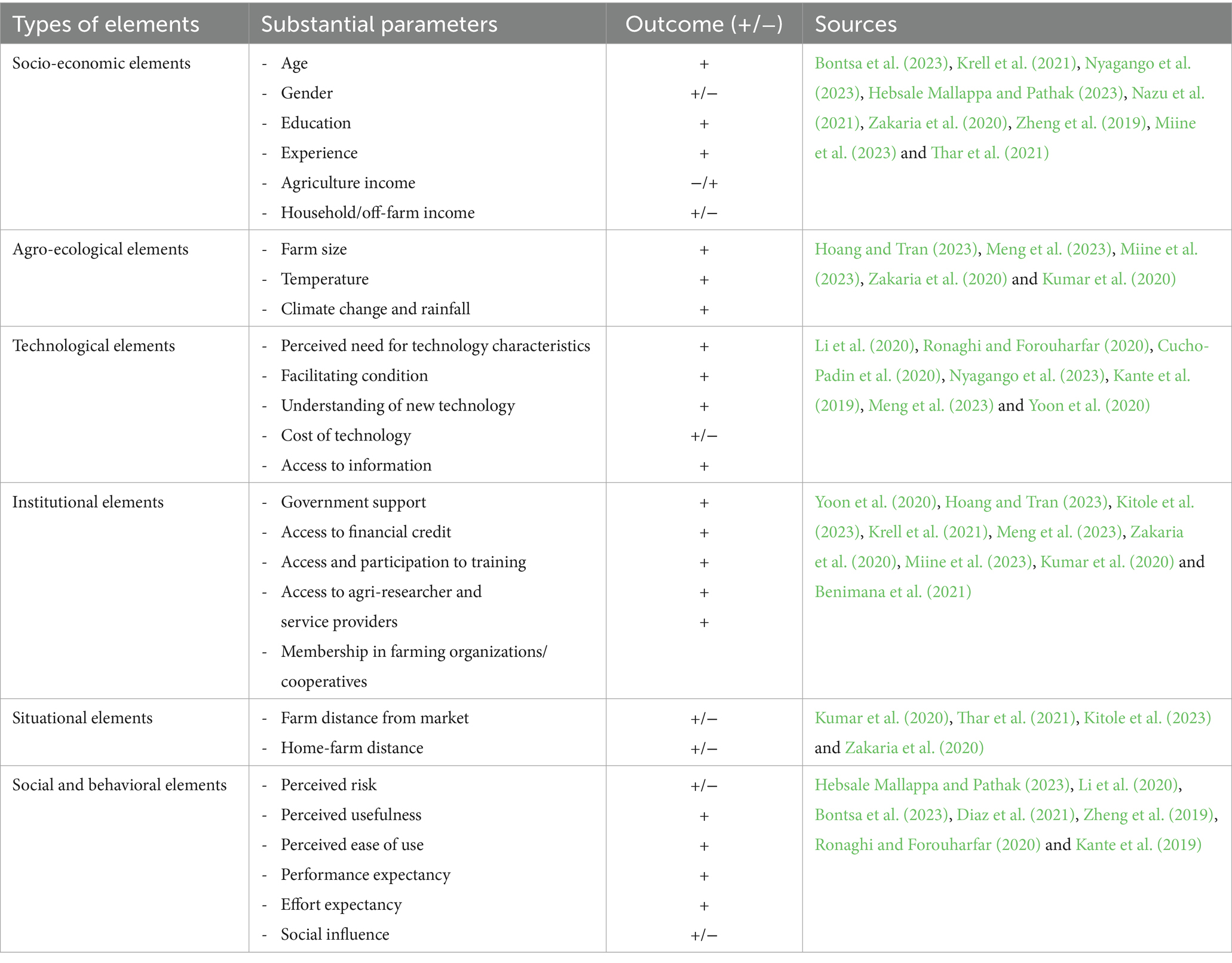 | Types of elements | Substantial parameters | Outcome (+/−) | Sources |
|---|---|---|---|
| Socio-economic elements | - Age<br>- Gender<br>- Education<br>- Experience<br>- Agriculture income<br>- Household/off-farm income | +<br>+/−<br>+<br>+<br>−/+<br>+/− | Bontsa et al. (2023), Krell et al. (2021), Nyagango et al. (2023), Hebsale Mallappa and Pathak (2023), Nazu et al. (2021), Zakaria et al. (2020), Zheng et al. (2019), Miine et al. (2023) and Thar et al. (2021) |
| Agro-ecological elements | - Farm size<br>- Temperature<br>- Climate change and rainfall | +<br>+<br>+ | Hoang and Tran (2023), Meng et al. (2023), Miine et al. (2023), Zakaria et al. (2020) and Kumar et al. (2020) |
| Technological elements | - Perceived need for technology characteristics<br>- Facilitating condition<br>- Understanding of new technology<br>- Cost of technology<br>- Access to information | +<br>+<br>+<br>+/−<br>+ | Li et al. (2020), Ronaghi and Forouharfar (2020), Cucho-Padin et al. (2020), Nyagango et al. (2023), Kante et al. (2019), Meng et al. (2023) and Yoon et al. (2020) |
| Institutional elements | - Government support<br>- Access to financial credit<br>- Access and participation to training<br>- Access to agri-researcher and service providers<br>- Membership in farming organizations/ cooperatives | +<br>+<br>+<br>+<br>+ | Yoon et al. (2020), Hoang and Tran (2023), Kitole et al. (2023), Krell et al. (2021), Meng et al. (2023), Zakaria et al. (2020), Miine et al. (2023), Kumar et al. (2020) and Benimana et al. (2021) |
| Situational elements | - Farm distance from market<br>- Home-farm distance | +/−<br>+/− | Kumar et al. (2020), Thar et al. (2021), Kitole et al. (2023) and Zakaria et al. (2020) |
| Social and behavioral elements | - Perceived risk<br>- Perceived usefulness<br>- Perceived ease of use<br>- Performance expectancy<br>- Effort expectancy<br>- Social influence | +/−<br>+<br>+<br>+<br>+<br>+/− | Hebsale Mallappa and Pathak (2023), Li et al. (2020), Bontsa et al. (2023), Diaz et al. (2021), Zheng et al. (2019), Ronaghi and Forouharfar (2020) and Kante et al. (2019) |